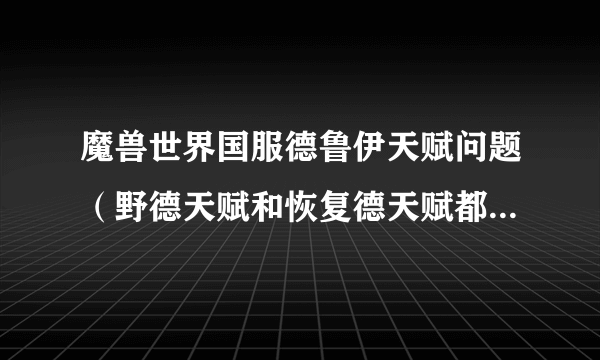 魔兽世界国服德鲁伊天赋问题（野德天赋和恢复德天赋都...